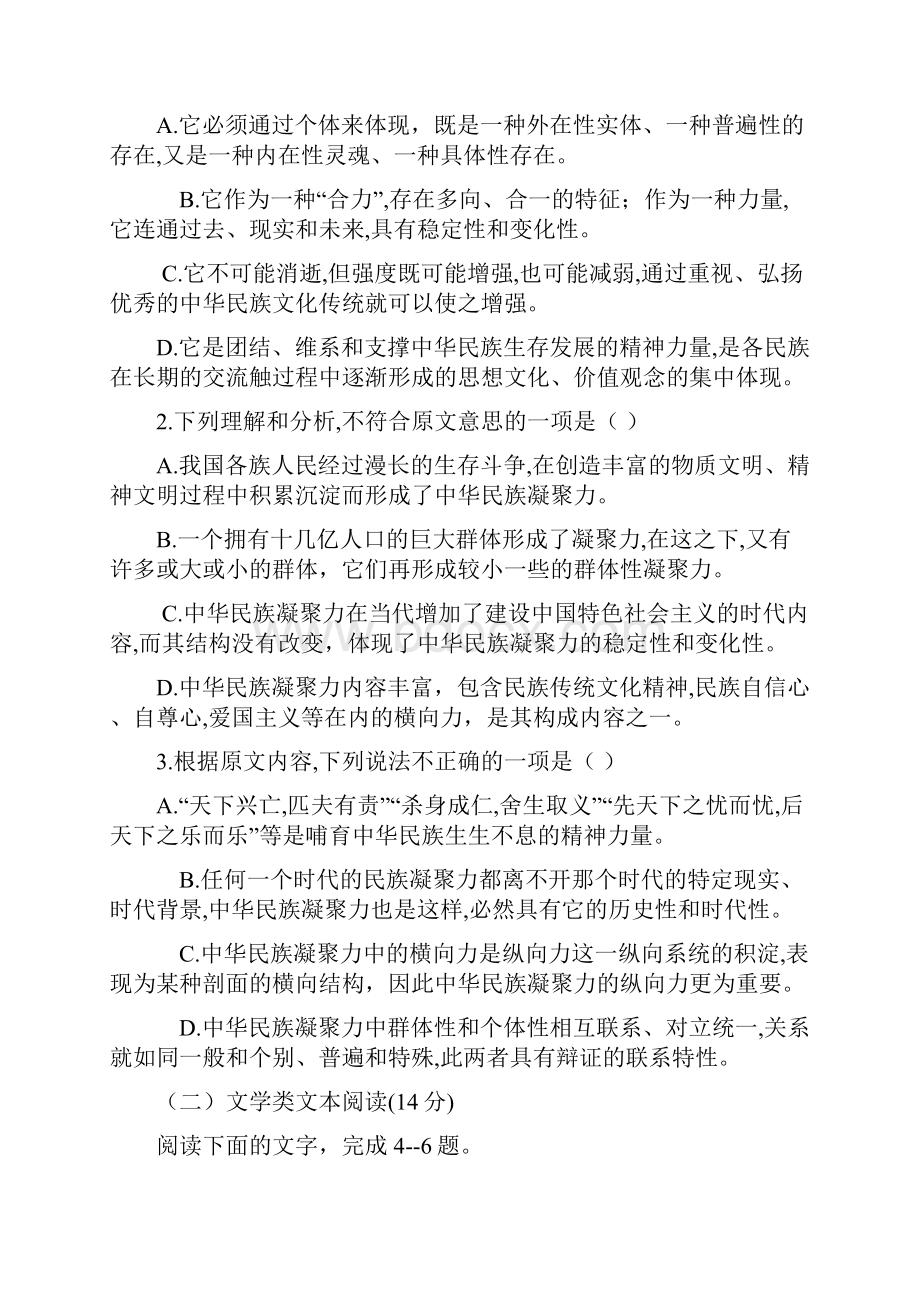 A.它必须通过个体来体现，既是一种外在性实体、一种普遍性的存在,又是一种内在性灵魂、一种具体性存在。

B.它作为一种“合力”,存在多向、合一的特征；作为一种力量,它连通过去、现实和未来,具有稳定性和变化性。

C.它不可能消逝,但强度既可能增强,也可能减弱,通过重视、弘扬优秀的中华民族文化传统就可以使之增强。

D.它是团结、维系和支撑中华民族生存发展的精神力量,是各民族在长期的交流触过程中逐渐形成的思想文化、价值观念的集中体现。

2.下列理解和分析,不符合原文意思的一项是（ ）

A.我国各族人民经过漫长的生存斗争,在创造丰富的物质文明、精神文明过程中积累沉淀而形成了中华民族凝聚力。

B.一个拥有十几亿人口的巨大群体形成了凝聚力,在这之下,又有许多或大或小的群体，它们再形成较小一些的群体性凝聚力。

C.中华民族凝聚力在当代增加了建设中国特色社会主义的时代内容,而其结构没有改变，体现了中华民族凝聚力的稳定性和变化性。

D.中华民族凝聚力内容丰富，包含民族传统文化精神,民族自信心、自尊心,爱国主义等在内的横向力，是其构成内容之一。

3.根据原文内容,下列说法不正确的一项是（ ）

A.“天下兴亡,匹夫有责”“杀身成仁,舍生取义”“先天下之忧而忧,后天下之乐而乐”等是哺育中华民族生生不息的精神力量。

B.任何一个时代的民族凝聚力都离不开那个时代的特定现实、时代背景,中华民族凝聚力也是这样,必然具有它的历史性和时代性。

C.中华民族凝聚力中的横向力是纵向力这一纵向系统的积淀,表现为某种剖面的横向结构，因此中华民族凝聚力的纵向力更为重要。

D.中华民族凝聚力中群体性和个体性相互联系、对立统一,关系就如同一般和个别、普遍和特殊,此两者具有辩证的联系特性。

（二）文学类文本阅读(14 分)

阅读下面的文字，完成 4--6 题。